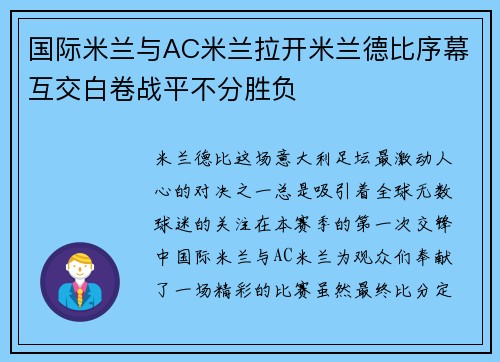 国际米兰与AC米兰拉开米兰德比序幕互交白卷战平不分胜负

米兰德比这场意大利足坛最激动人心的对决之一总是吸引着全球无数球迷的关注在本赛季的第一次交锋中国际米兰与AC米兰为观众们奉献了一场精彩的比赛虽然最终比分定